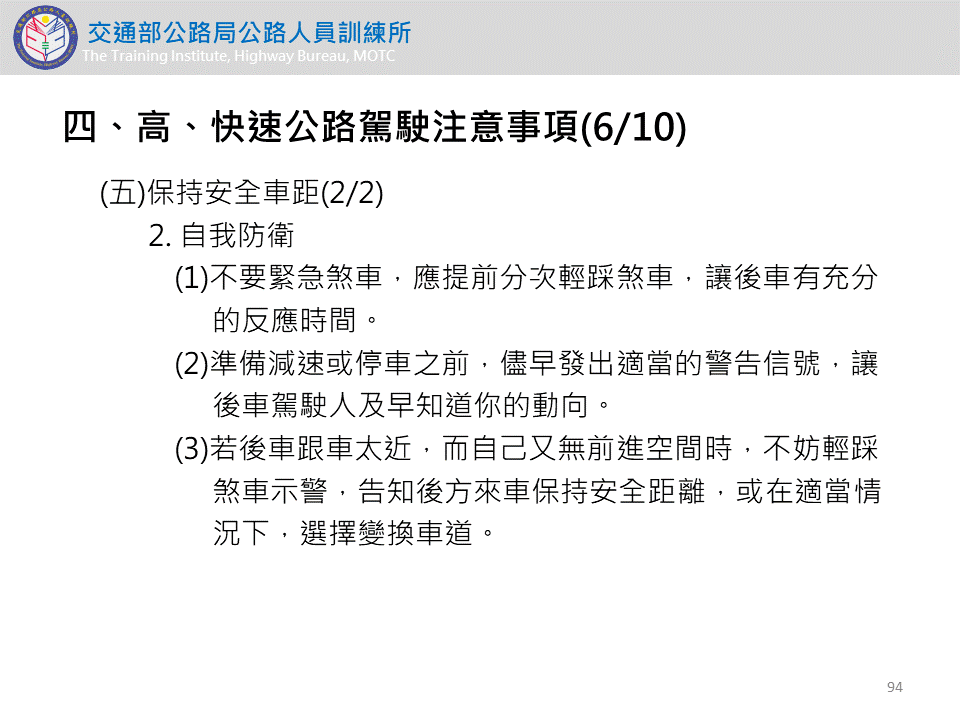 交通部公路局公路人員訓練所
The Training Institute, Highway Bureau, MOTC

四、高、快速公路駕駛注意事項(6/10)

(五)保持安全車距(2/2)

2.自我防衛

(1)不要緊急煞車，應提前分次輕踩煞車，讓後車有充分的反應時間。

(2)準備減速或停車之前，儘早發出適當的警告信號，讓後車駕駛人及早知道你的動向。

(3)若後車跟車太近，而自己又無前進空間時，不妨輕踩煞車示警，告知後方來車保持安全距離，或在適當情況下，選擇變換車道。

94